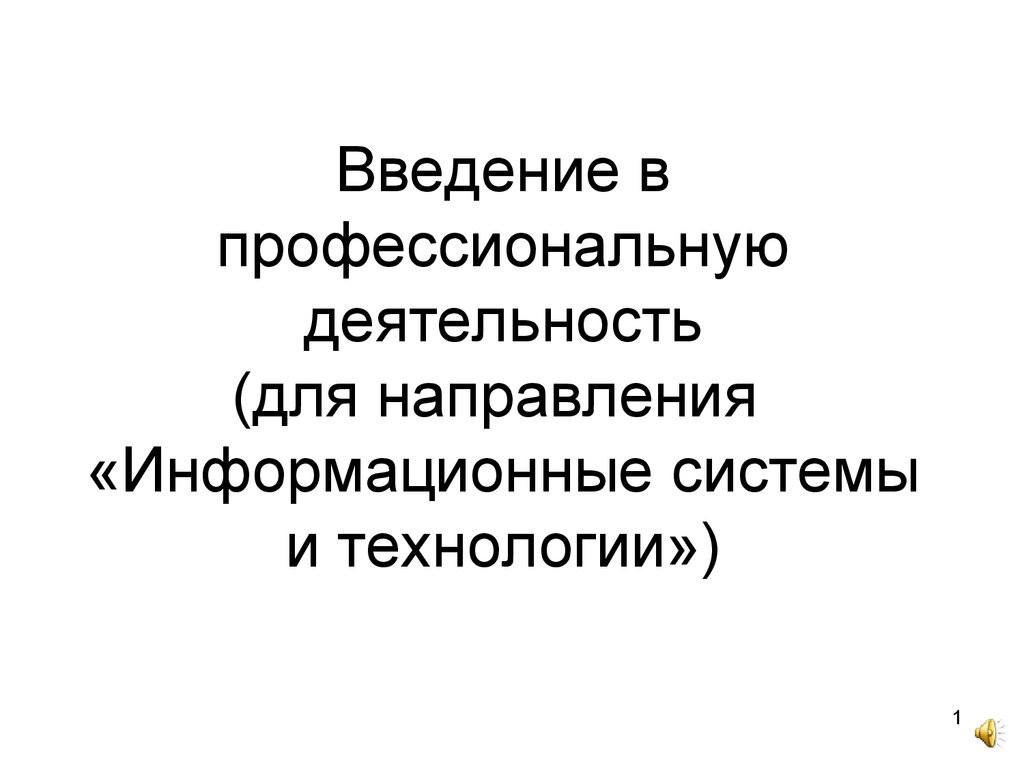 Введение в профессиональную деятельность (для направления «Информационные системы и технологии»)

1